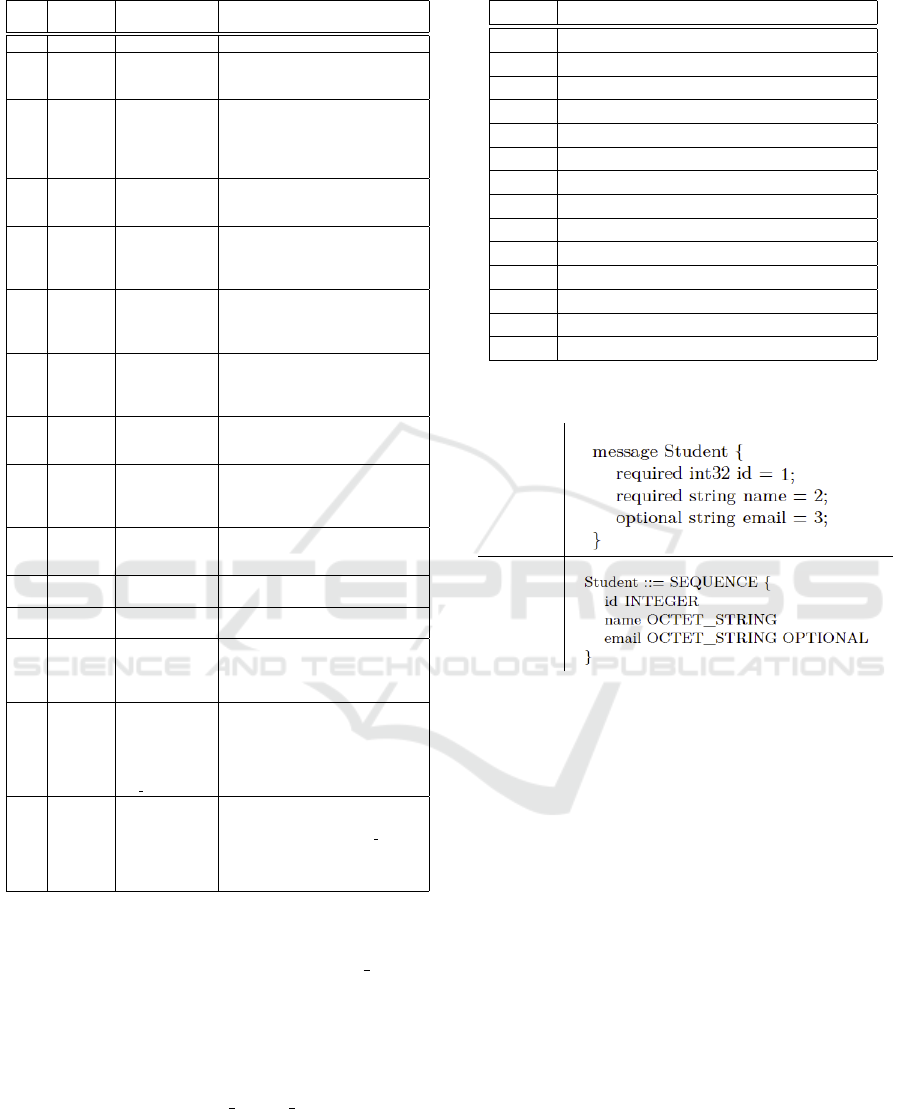 message Student {
required int32 id = 1;
required string name = 2;
optional string email = 3;
}

Student ::= SEQUENCE {
id INTEGER
name OCTET_STRING
email OCTET_STRING OPTIONAL
}

SCITEPRESS
SCIENCE AND TECHNOLOGY PUBLICATIONS